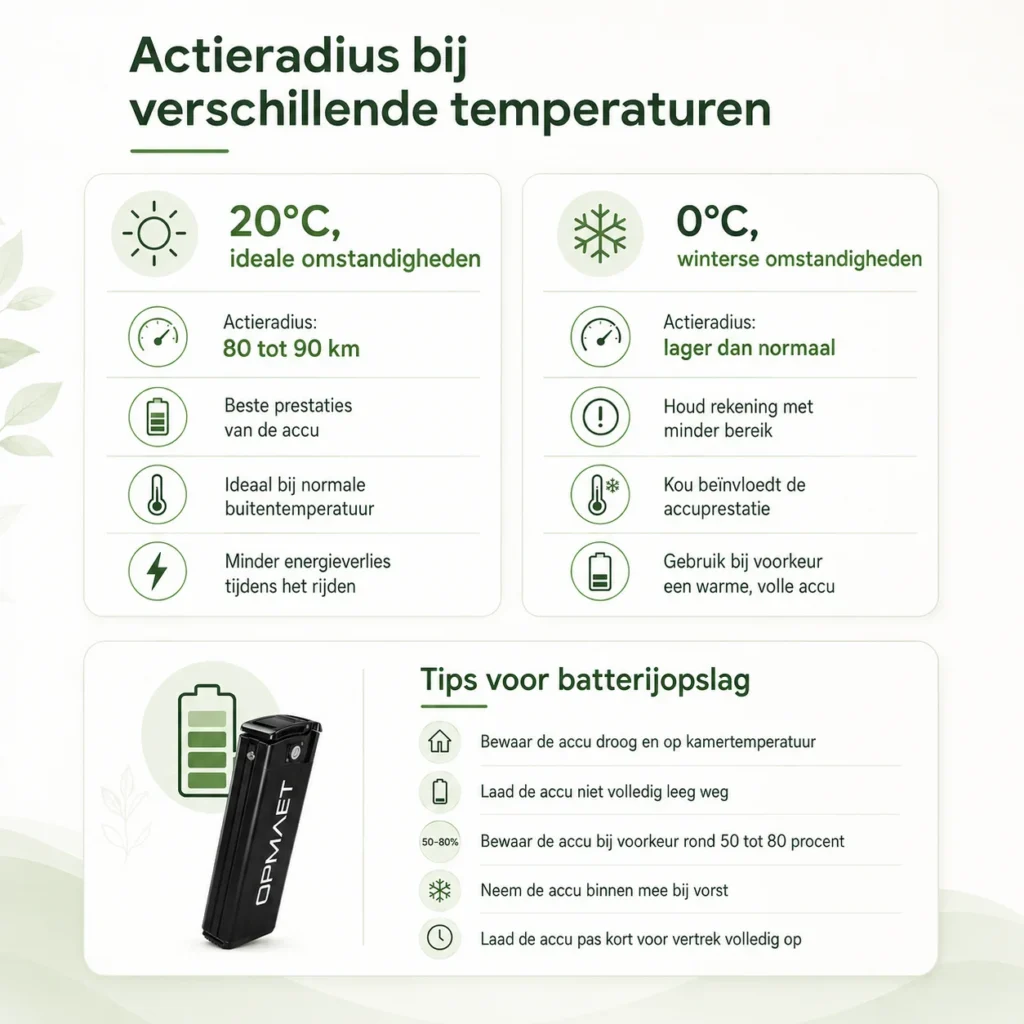 Actieradius bij verschillende temperaturen

20°C, ideale omstandigheden

Actieradius:
80 tot 90 km

Beste prestaties van de accu

Ideaal bij normale buitentemperatuur

Minder energieverlies tijdens het rijden

0°C, winterse omstandigheden

Actieradius:
lager dan normaal

Houd rekening met minder bereik

Kou beïnvloedt de accuprestatie

Gebruik bij voorkeur een warme, volle accu

OPMAET

Tips voor batterijopslag

Bewaar de accu droog en op kamertemperatuur

Laad de accu niet volledig leeg weg

50-80% Bewaar de accu bij voorkeur rond 50 tot 80 procent

Neem de accu binnen mee bij vorst

Laad de accu pas kort voor vertrek volledig op